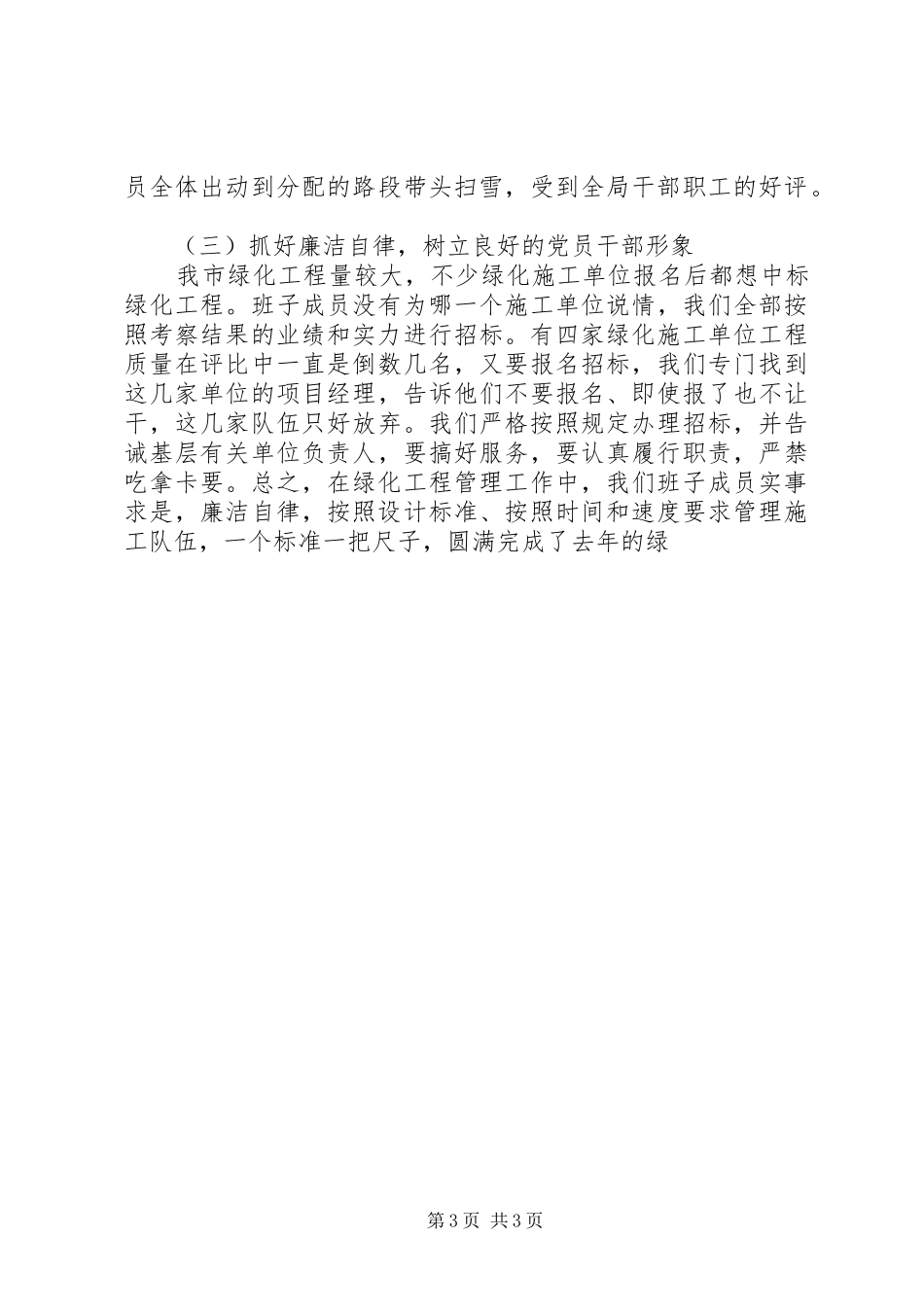 员全体出动到分配的路段带头扫雪，受到全局干部职工的好评。

（三）抓好廉洁自律，树立良好的党员干部形象

我市绿化工程量较大，不少绿化施工单位报名后都想中标绿化工程。班子成员没有为哪一个施工单位说情，我们全部按照考察结果的业绩和实力进行招标。有四家绿化施工单位工程质量在评比中一直是倒数几名，又要报名招标，我们专门找到这几家单位的项目经理，告诉他们不要报名、即使报了也不让干，这几家队伍只好放弃。我们严格按照规定办理招标，并告诫基层有关单位负责人，要搞好服务，要认真履行职责，严禁吃拿卡要。总之，在绿化工程管理工作中，我们班子成员实事求是，廉洁自律，按照设计标准、按照时间和速度要求管理施工队伍，一个标准一把尺子，圆满完成了去年的绿

第3页 共3页